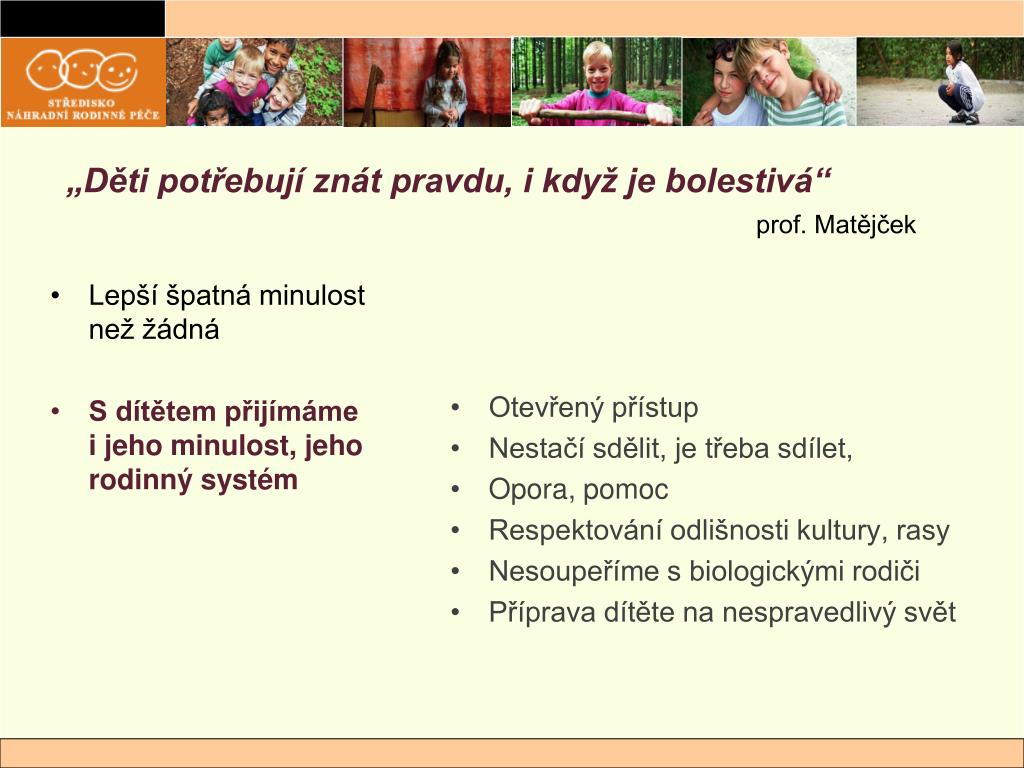 STŘEDISKO NÁHRADNÍ RODINNÉ PÉČE

„Děti potřebují znát pravdu, i když je bolestivá“
prof. Matějček

• Lepší špatná minulost než žádná

• S dítětem přijímáme i jeho minulost, jeho rodinný systém

• Otevřený přístup
• Nestačí sdělit, je třeba sdílet,
• Opora, pomoc
• Respektování odlišnosti kultury, rasy
• Nesoupeříme s biologickými rodiči
• Příprava dítěte na nespravedlivý svět